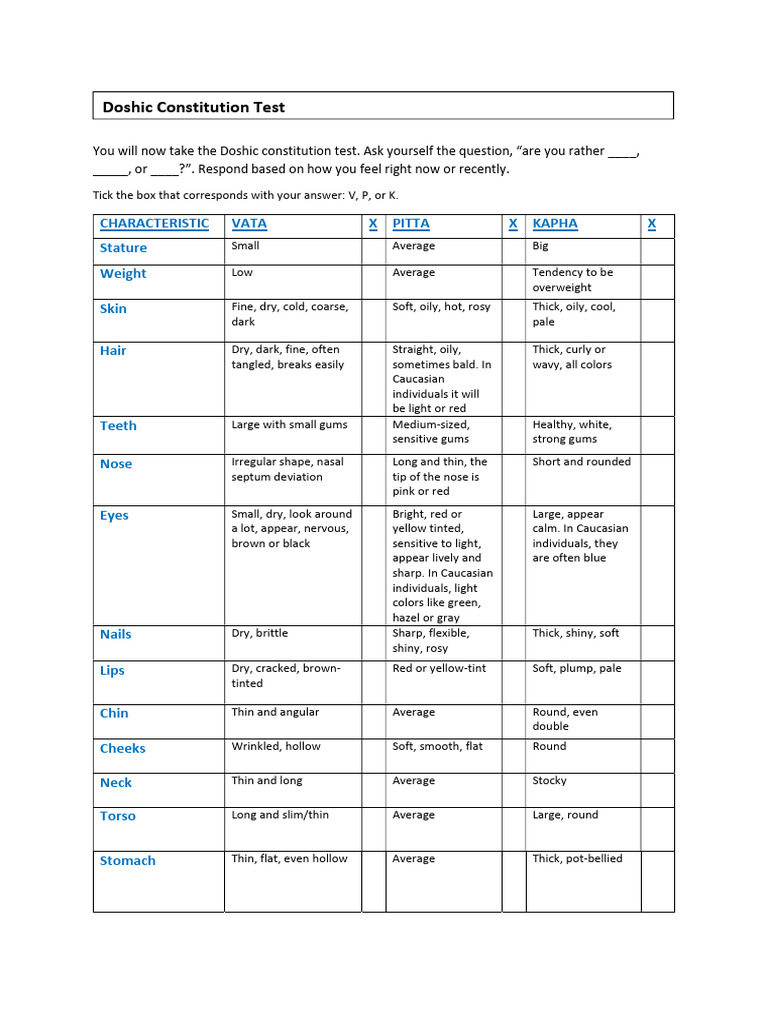 Doshic Constitution Test

You will now take the Doshic constitution test. Ask yourself the question, “are you rather ____, _____, or ____?”. Respond based on how you feel right now or recently.

Tick the box that corresponds with your answer: V, P, or K.

| CHARACTERISTIC | VATA | X | PITTA | X | KAPHA | X |
|---|---|---|---|---|---|---|
| Stature | Small | | Average | | Big | |
| Weight | Low | | Average | | Tendency to be overweight | |
| Skin | Fine, dry, cold, coarse, dark | | Soft, oily, hot, rosy | | Thick, oily, cool, pale | |
| Hair | Dry, dark, fine, often tangled, breaks easily | | Straight, oily, sometimes bald. In Caucasian individuals it will be light or red | | Thick, curly or wavy, all colors | |
| Teeth | Large with small gums | | Medium-sized, sensitive gums | | Healthy, white, strong gums | |
| Nose | Irregular shape, nasal septum deviation | | Long and thin, the tip of the nose is pink or red | | Short and rounded | |
| Eyes | Small, dry, look around a lot, appear, nervous, brown or black | | Bright, red or yellow tinted, sensitive to light, appear lively and sharp. In Caucasian individuals, light colors like green, hazel or gray | | Large, appear calm. In Caucasian individuals, they are often blue | |
| Nails | Dry, brittle | | Sharp, flexible, shiny, rosy | | Thick, shiny, soft | |
| Lips | Dry, cracked, brown-tinted | | Red or yellow-tint | | Soft, plump, pale | |
| Chin | Thin and angular | | Average | | Round, even double | |
| Cheeks | Wrinkled, hollow | | Soft, smooth, flat | | Round | |
| Neck | Thin and long | | Average | | Stocky | |
| Torso | Long and slim/thin | | Average | | Large, round | |
| Stomach | Thin, flat, even hollow | | Average | | Thick, pot-bellied | |